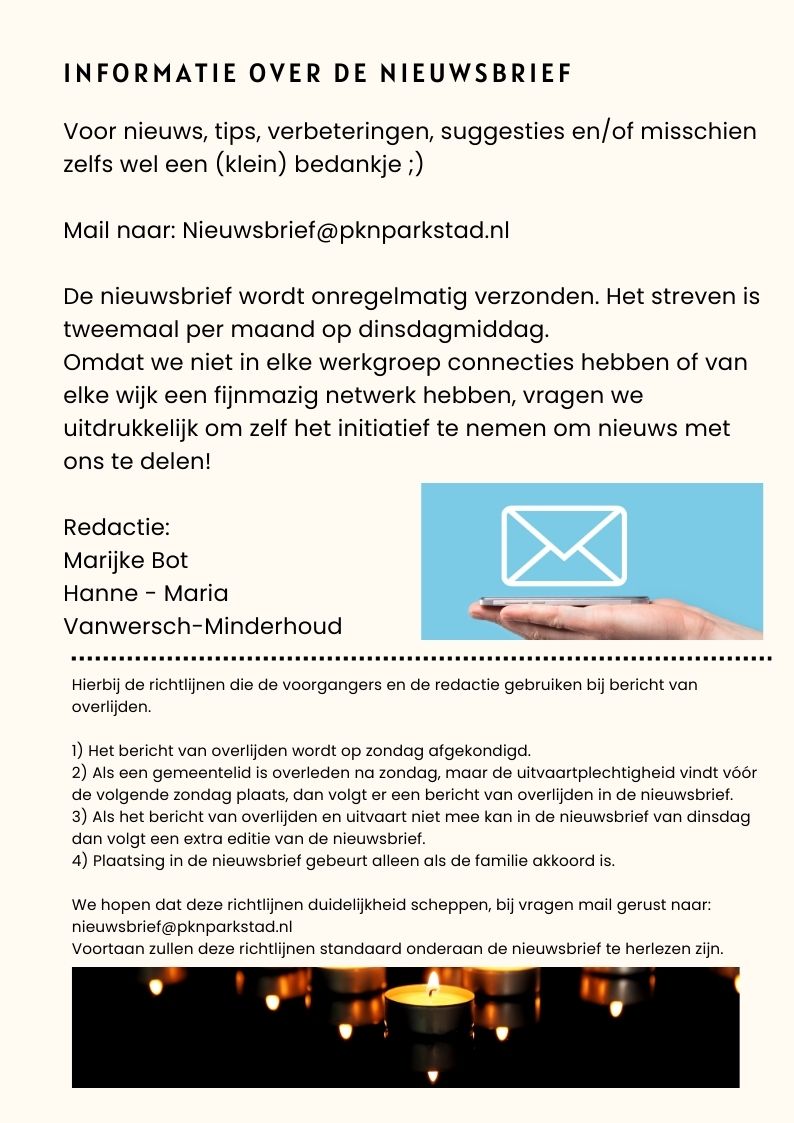 INFORMATIE OVER DE NIEUWSBRIEF

Voor nieuws, tips, verbeteringen, suggesties en/of misschien zelfs wel een (klein) bedankje ;)

Mail naar: Nieuwsbrief@pknparkstad.nl

De nieuwsbrief wordt onregelmatig verzonden. Het streven is tweemaal per maand op dinsdagmiddag.
Omdat we niet in elke werkgroep connecties hebben of van elke wijk een fijnmazig netwerk hebben, vragen we uitdrukkelijk om zelf het initiatief te nemen om nieuws met ons te delen!

Redactie:
Marijke Bot
Hanne - Maria
Vanwersch-Minderhoud

Hierbij de richtlijnen die de voorgangers en de redactie gebruiken bij bericht van overlijden.

1) Het bericht van overlijden wordt op zondag afgekondigd.
2) Als een gemeentelid is overleden na zondag, maar de uitvaartplechtigheid vindt vóór de volgende zondag plaats, dan volgt er een bericht van overlijden in de nieuwsbrief.
3) Als het bericht van overlijden en uitvaart niet mee kan in de nieuwsbrief van dinsdag dan volgt een extra editie van de nieuwsbrief.
4) Plaatsing in de nieuwsbrief gebeurt alleen als de familie akkoord is.

We hopen dat deze richtlijnen duidelijkheid scheppen, bij vragen mail gerust naar: nieuwsbrief@pknparkstad.nl
Voortaan zullen deze richtlijnen standaard onderaan de nieuwsbrief te herlezen zijn.